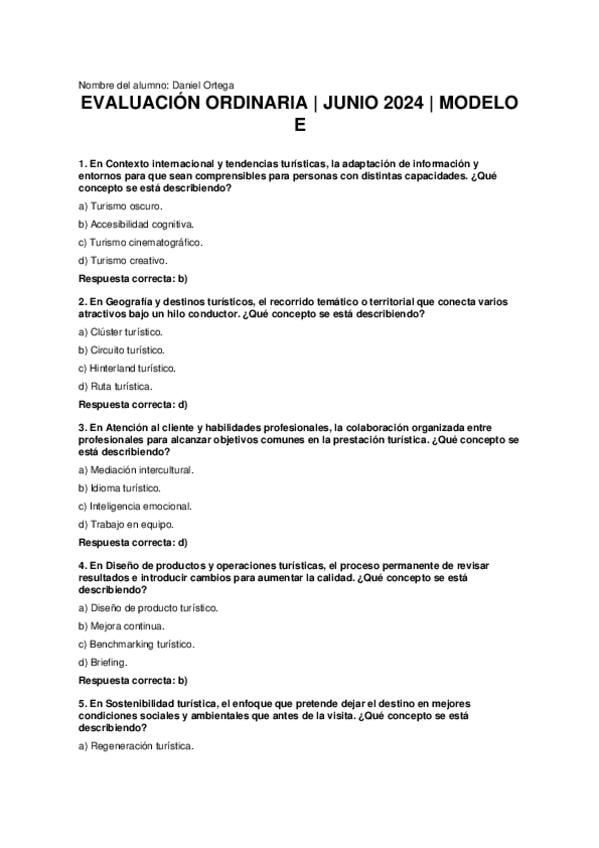 Nombre del alumno: Daniel Ortega

EVALUACIÓN ORDINARIA | JUNIO 2024 | MODELO E

1. En Contexto internacional y tendencias turísticas, la adaptación de información y entornos para que sean comprensibles para personas con distintas capacidades. ¿Qué concepto se está describiendo?

a) Turismo oscuro.

b) Accesibilidad cognitiva.

c) Turismo cinematográfico.

d) Turismo creativo.

Respuesta correcta: b)

2. En Geografía y destinos turísticos, el recorrido temático o territorial que conecta varios atractivos bajo un hilo conductor. ¿Qué concepto se está describiendo?

a) Clúster turístico.

b) Circuito turístico.

c) Hinterland turístico.

d) Ruta turística.

Respuesta correcta: d)

3. En Atención al cliente y habilidades profesionales, la colaboración organizada entre profesionales para alcanzar objetivos comunes en la prestación turística. ¿Qué concepto se está describiendo?

a) Mediación intercultural.

b) Idioma turístico.

c) Inteligencia emocional.

d) Trabajo en equipo.

Respuesta correcta: d)

4. En Diseño de productos y operaciones turísticas, el proceso permanente de revisar resultados e introducir cambios para aumentar la calidad. ¿Qué concepto se está describiendo?

a) Diseño de producto turístico.

b) Mejora continua.

c) Benchmarking turístico.

d) Briefing.

Respuesta correcta: b)

5. En Sostenibilidad turística, el enfoque que pretende dejar el destino en mejores condiciones sociales y ambientales que antes de la visita. ¿Qué concepto se está describiendo?

a) Regeneración turística.